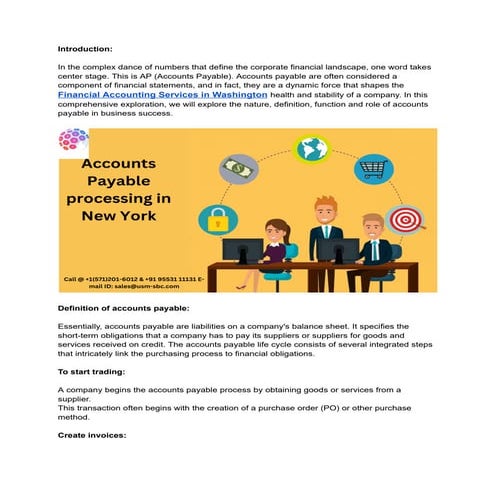 Introduction:

In the complex dance of numbers that define the corporate financial landscape, one word takes center stage. This is AP (Accounts Payable). Accounts payable are often considered a component of financial statements, and in fact, they are a dynamic force that shapes the Financial Accounting Services in Washington health and stability of a company. In this comprehensive exploration, we will explore the nature, definition, function and role of accounts payable in business success.

Accounts Payable processing in New York

Call @ +1(571)201-6012 & +91 95531 11131 E-mail ID: sales@usm-sbc.com

Definition of accounts payable:

Essentially, accounts payable are liabilities on a company's balance sheet. It specifies the short-term obligations that a company has to pay its suppliers or suppliers for goods and services received on credit. The accounts payable life cycle consists of several integrated steps that intricately link the purchasing process to financial obligations.

To start trading:

A company begins the accounts payable process by obtaining goods or services from a supplier.
This transaction often begins with the creation of a purchase order (PO) or other purchase method.

Create invoices: